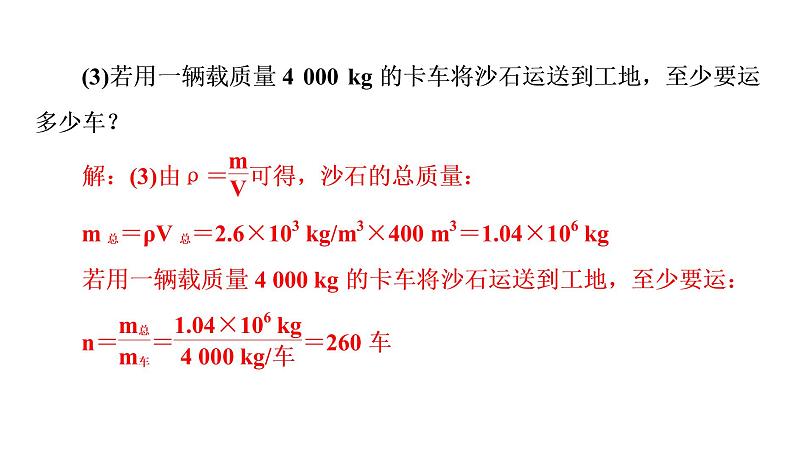 (3)若用一辆载质量 4 000 kg 的卡车将沙石运送到工地，至少要运多少车？

解：(3)由 $\rho=\frac{m}{V}$可得，沙石的总质量：

$m_{总}=\rho V_{总}=2.6\times10^3\ kg/m^3\times400\ m^3=1.04\times10^6\ kg$

若用一辆载质量 4 000 kg 的卡车将沙石运送到工地，至少要运：

$n=\frac{m_{总}}{m_{车}}=\frac{1.04\times10^6\ kg}{4\ 000\ kg/车}=260$ 车